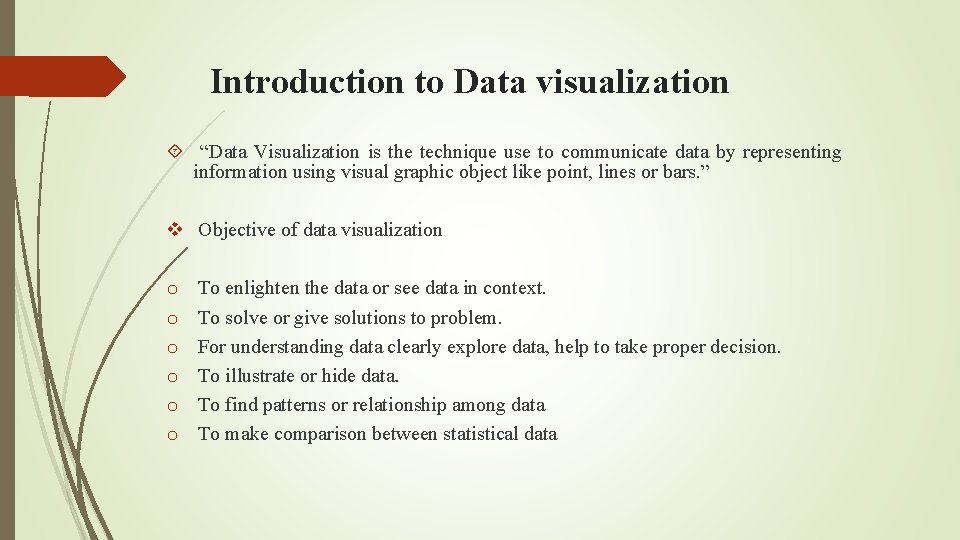 Introduction to Data visualization

“Data Visualization is the technique use to communicate data by representing information using visual graphic object like point, lines or bars.”

Objective of data visualization

o To enlighten the data or see data in context.
o To solve or give solutions to problem.
o For understanding data clearly explore data, help to take proper decision.
o To illustrate or hide data.
o To find patterns or relationship among data
o To make comparison between statistical data